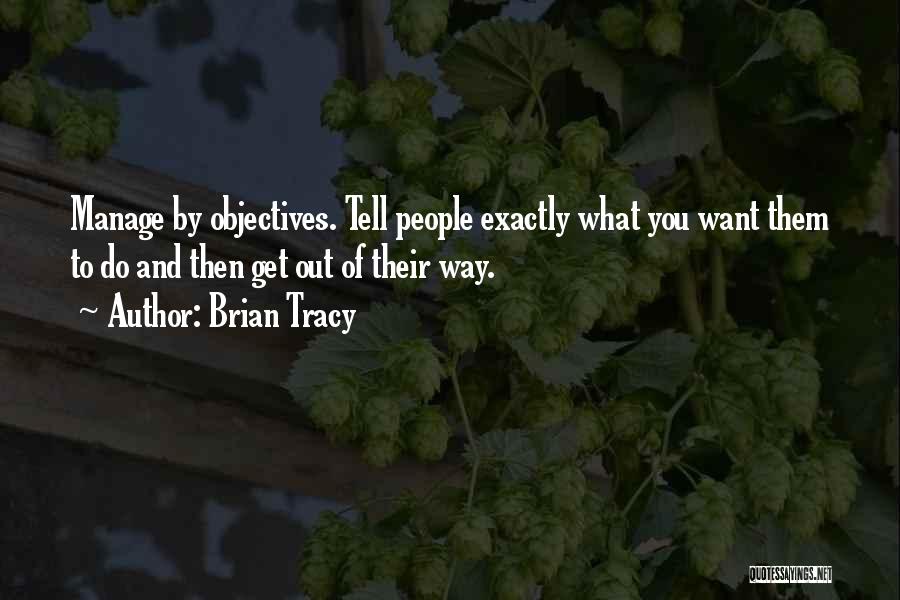 Manage by objectives. Tell people exactly what you want them to do and then get out of their way.

~ Author: Brian Tracy

QUOTESSAYINGS.NET